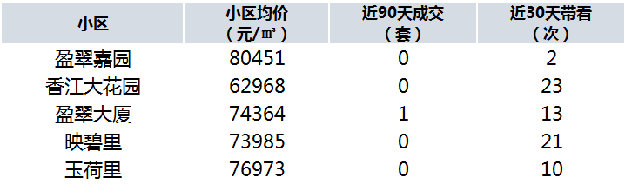 | 小区 | 小区均价（元/㎡） | 近90天成交（套） | 近30天带看（次） |
|---|---|---|---|
| 盈翠嘉园 | 80451 | 0 | 2 |
| 香江大花园 | 62968 | 0 | 23 |
| 盈翠大厦 | 74364 | 1 | 13 |
| 映碧里 | 73985 | 0 | 21 |
| 玉荷里 | 76973 | 0 | 10 |